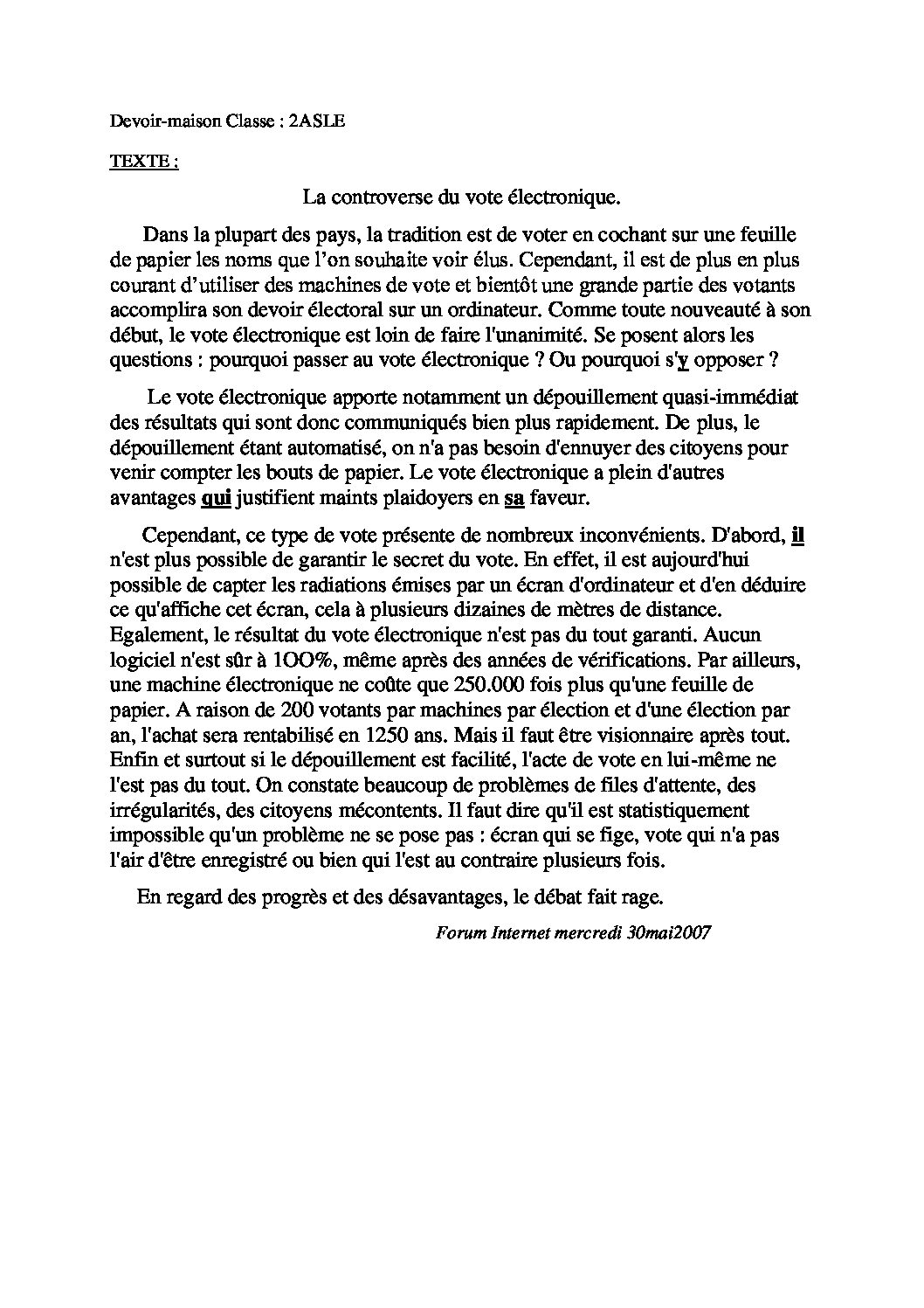 Devoir-maison Classe : 2ASLE

TEXTE :

La controverse du vote électronique.

Dans la plupart des pays, la tradition est de voter en cochant sur une feuille de papier les noms que l'on souhaite voir élus. Cependant, il est de plus en plus courant d'utiliser des machines de vote et bientôt une grande partie des votants accomplira son devoir électoral sur un ordinateur. Comme toute nouveauté à son début, le vote électronique est loin de faire l'unanimité. Se posent alors les questions : pourquoi passer au vote électronique ? Ou pourquoi s'y opposer ?

Le vote électronique apporte notamment un dépouillement quasi-immédiat des résultats qui sont donc communiqués bien plus rapidement. De plus, le dépouillement étant automatisé, on n'a pas besoin d'ennuyer des citoyens pour venir compter les bouts de papier. Le vote électronique a plein d'autres avantages qui justifient maints plaidoyers en sa faveur.

Cependant, ce type de vote présente de nombreux inconvénients. D'abord, il n'est plus possible de garantir le secret du vote. En effet, il est aujourd'hui possible de capter les radiations émises par un écran d'ordinateur et d'en déduire ce qu'affiche cet écran, cela à plusieurs dizaines de mètres de distance. Egalement, le résultat du vote électronique n'est pas du tout garanti. Aucun logiciel n'est sûr à 1OO%, même après des années de vérifications. Par ailleurs, une machine électronique ne coûte que 250.000 fois plus qu'une feuille de papier. A raison de 200 votants par machines par élection et d'une élection par an, l'achat sera rentabilisé en 1250 ans. Mais il faut être visionnaire après tout. Enfin et surtout si le dépouillement est facilité, l'acte de vote en lui-même ne l'est pas du tout. On constate beaucoup de problèmes de files d'attente, des irrégularités, des citoyens mécontents. Il faut dire qu'il est statistiquement impossible qu'un problème ne se pose pas : écran qui se fige, vote qui n'a pas l'air d'être enregistré ou bien qui l'est au contraire plusieurs fois.

En regard des progrès et des désavantages, le débat fait rage.

Forum Internet mercredi 30mai2007